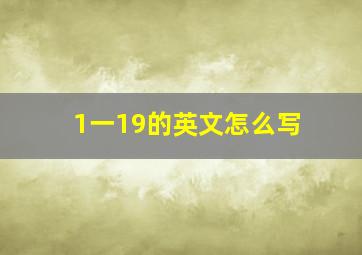 1一19的英文怎么写